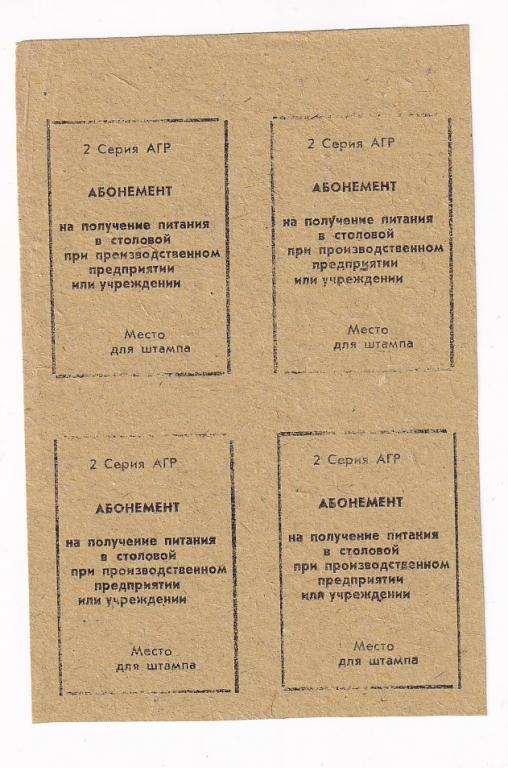 2 Серия АГР

АБОНЕМЕНТ

на получение питания в столовой при производственном предприятии или учреждении

Место для штампа

2 Серия АГР

АБОНЕМЕНТ

на получение питания в столовой при производственном предприятии или учреждении

Место для штампа

2 Серия АГР

АБОНЕМЕНТ

на получение питания в столовой при производственном предприятии или учреждении

Место для штампа

2 Серия АГР

АБОНЕМЕНТ

на получение питания в столовой при производственном предприятии или учреждении

Место для штампа